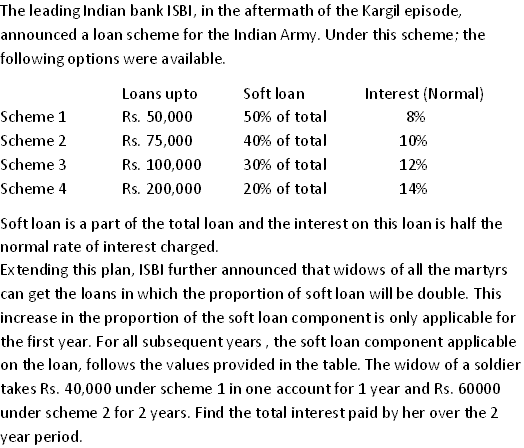 The leading Indian bank ISBI, in the aftermath of the Kargil episode, announced a loan scheme for the Indian Army. Under this scheme; the following options were available.

| | Loans upto | Soft loan | Interest (Normal) |
|---|---|---|---|
| Scheme 1 | Rs. 50,000 | 50% of total | 8% |
| Scheme 2 | Rs. 75,000 | 40% of total | 10% |
| Scheme 3 | Rs. 100,000 | 30% of total | 12% |
| Scheme 4 | Rs. 200,000 | 20% of total | 14% |

Soft loan is a part of the total loan and the interest on this loan is half the normal rate of interest charged.
Extending this plan, ISBI further announced that widows of all the martyrs can get the loans in which the proportion of soft loan will be double. This increase in the proportion of the soft loan component is only applicable for the first year. For all subsequent years , the soft loan component applicable on the loan, follows the values provided in the table. The widow of a soldier takes Rs. 40,000 under scheme 1 in one account for 1 year and Rs. 60000 under scheme 2 for 2 years. Find the total interest paid by her over the 2 year period.